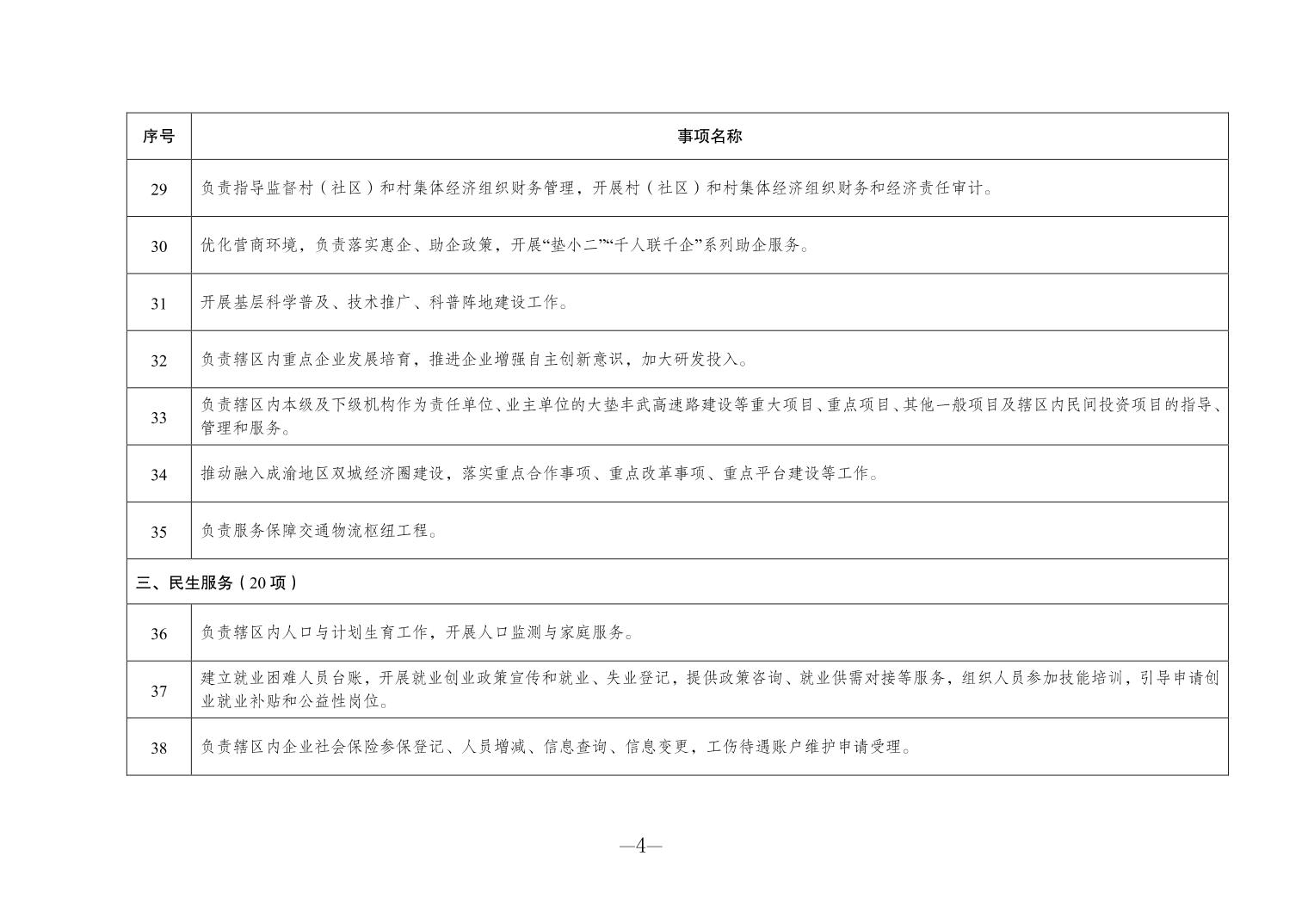 | 序号 | 事项名称 |
|---|---|
| 29 | 负责指导监督村（社区）和村集体经济组织财务管理，开展村（社区）和村集体经济组织财务和经济责任审计。 |
| 30 | 优化营商环境，负责落实惠企、助企政策，开展“垫小二”“千人联千企”系列助企服务。 |
| 31 | 开展基层科学普及、技术推广、科普阵地建设工作。 |
| 32 | 负责辖区内重点企业发展培育，推进企业增强自主创新意识，加大研发投入。 |
| 33 | 负责辖区内本级及下级机构作为责任单位、业主单位的大垫丰武高速路建设等重大项目、重点项目、其他一般项目及辖区内民间投资项目的指导、管理和服务。 |
| 34 | 推动融入成渝地区双城经济圈建设，落实重点合作事项、重点改革事项、重点平台建设等工作。 |
| 35 | 负责服务保障交通物流枢纽工程。 |
| 三、民生服务（20项） | |
| 36 | 负责辖区内人口与计划生育工作，开展人口监测与家庭服务。 |
| 37 | 建立就业困难人员台账，开展就业创业政策宣传和就业、失业登记，提供政策咨询、就业供需对接等服务，组织人员参加技能培训，引导申请创业就业补贴和公益性岗位。 |
| 38 | 负责辖区内企业社会保险参保登记、人员增减、信息查询、信息变更，工伤待遇账户维护申请受理。 |

—4—